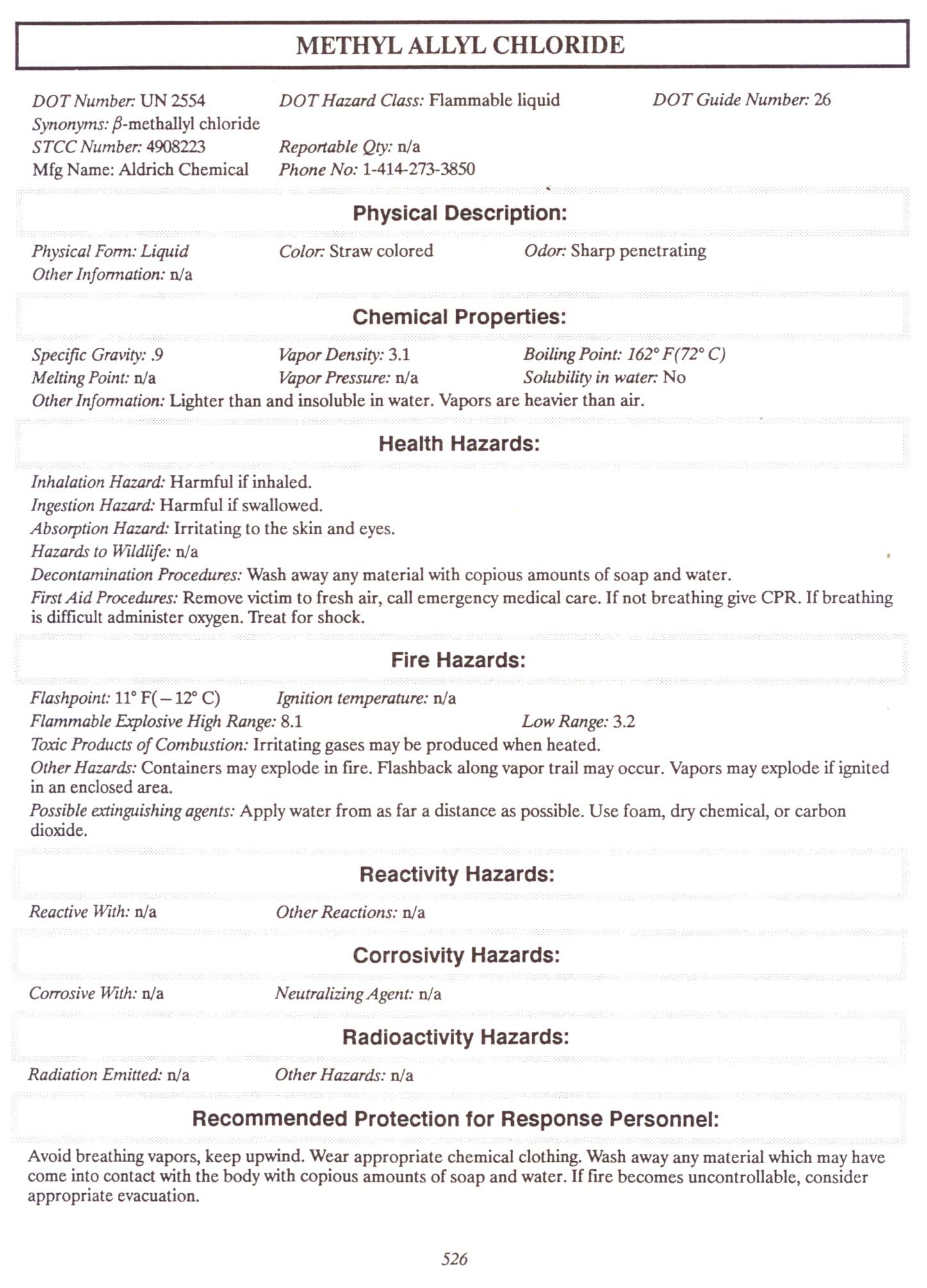 METHYL ALLYL CHLORIDE

DOT Number: UN 2554 DOT Hazard Class: Flammable liquid DOT Guide Number: 26
Synonyms: $\beta$-methallyl chloride
STCC Number: 4908223 Reportable Qty: n/a
Mfg Name: Aldrich Chemical Phone No: 1-414-273-3850

Physical Description:

Physical Form: Liquid Color: Straw colored Odor: Sharp penetrating
Other Information: n/a

Chemical Properties:

Specific Gravity: .9 Vapor Density: 3.1 Boiling Point: 162° F(72° C)
Melting Point: n/a Vapor Pressure: n/a Solubility in water: No
Other Information: Lighter than and insoluble in water. Vapors are heavier than air.

Health Hazards:

Inhalation Hazard: Harmful if inhaled.
Ingestion Hazard: Harmful if swallowed.
Absorption Hazard: Irritating to the skin and eyes.
Hazards to Wildlife: n/a
Decontamination Procedures: Wash away any material with copious amounts of soap and water.
First Aid Procedures: Remove victim to fresh air, call emergency medical care. If not breathing give CPR. If breathing is difficult administer oxygen. Treat for shock.

Fire Hazards:

Flashpoint: 11° F(−12° C) Ignition temperature: n/a
Flammable Explosive High Range: 8.1 Low Range: 3.2
Toxic Products of Combustion: Irritating gases may be produced when heated.
Other Hazards: Containers may explode in fire. Flashback along vapor trail may occur. Vapors may explode if ignited in an enclosed area.
Possible extinguishing agents: Apply water from as far a distance as possible. Use foam, dry chemical, or carbon dioxide.

Reactivity Hazards:

Reactive With: n/a Other Reactions: n/a

Corrosivity Hazards:

Corrosive With: n/a Neutralizing Agent: n/a

Radioactivity Hazards:

Radiation Emitted: n/a Other Hazards: n/a

Recommended Protection for Response Personnel:

Avoid breathing vapors, keep upwind. Wear appropriate chemical clothing. Wash away any material which may have come into contact with the body with copious amounts of soap and water. If fire becomes uncontrollable, consider appropriate evacuation.

526